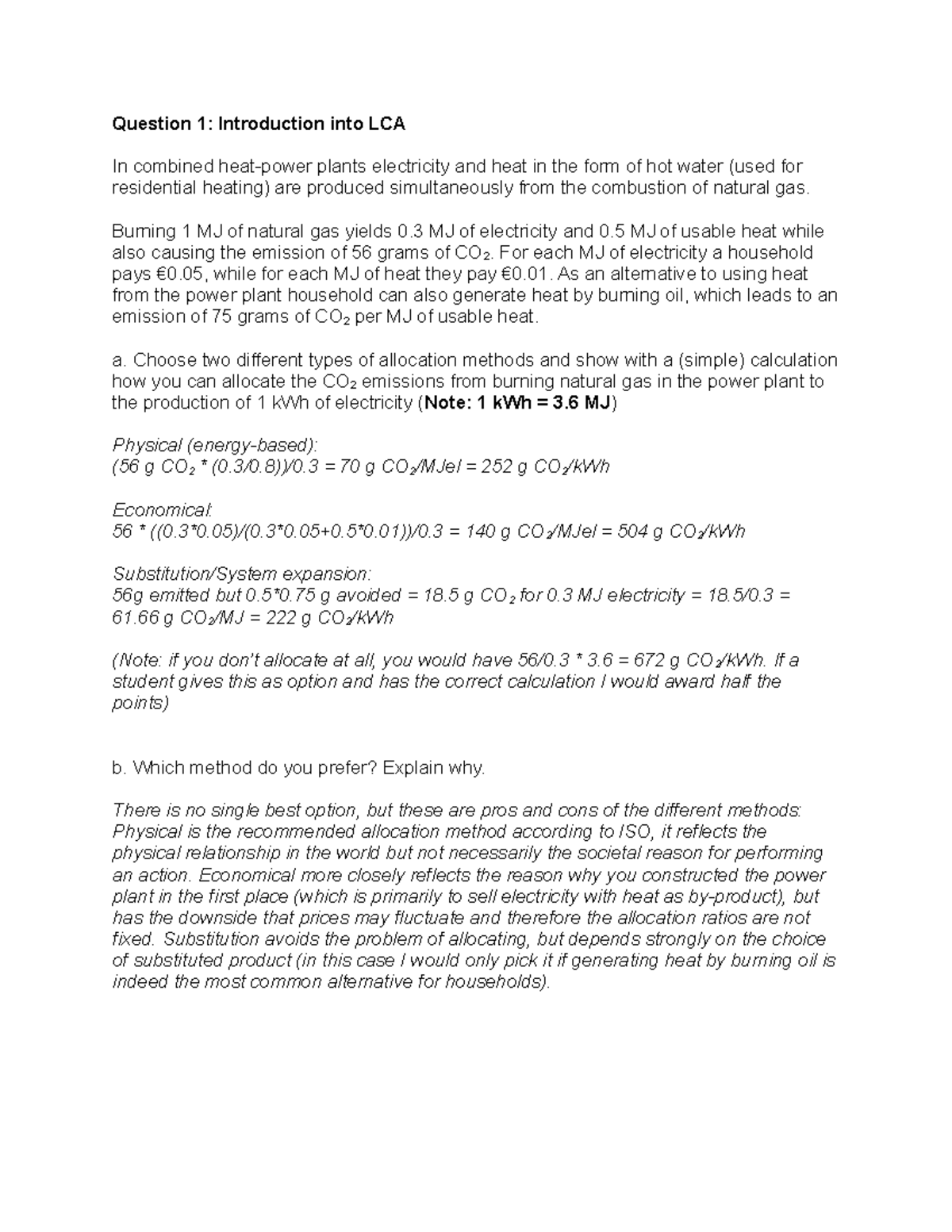 Question 1: Introduction into LCA

In combined heat-power plants electricity and heat in the form of hot water (used for residential heating) are produced simultaneously from the combustion of natural gas.

Burning 1 MJ of natural gas yields 0.3 MJ of electricity and 0.5 MJ of usable heat while also causing the emission of 56 grams of $CO_2$. For each MJ of electricity a household pays €0.05, while for each MJ of heat they pay €0.01. As an alternative to using heat from the power plant household can also generate heat by burning oil, which leads to an emission of 75 grams of $CO_2$ per MJ of usable heat.

a. Choose two different types of allocation methods and show with a (simple) calculation how you can allocate the $CO_2$ emissions from burning natural gas in the power plant to the production of 1 kWh of electricity (Note: 1 kWh = 3.6 MJ)

Physical (energy-based):
(56 g $CO_2$ * (0.3/0.8))/0.3 = 70 g $CO_2$/MJel = 252 g $CO_2$/kWh

Economical:
56 * ((0.3*0.05)/(0.3*0.05+0.5*0.01))/0.3 = 140 g $CO_2$/MJel = 504 g $CO_2$/kWh

Substitution/System expansion:
56g emitted but 0.5*0.75 g avoided = 18.5 g $CO_2$ for 0.3 MJ electricity = 18.5/0.3 = 61.66 g $CO_2$/MJ = 222 g $CO_2$/kWh

(Note: if you don't allocate at all, you would have 56/0.3 * 3.6 = 672 g $CO_2$/kWh. If a student gives this as option and has the correct calculation I would award half the points)

b. Which method do you prefer? Explain why.

There is no single best option, but these are pros and cons of the different methods: Physical is the recommended allocation method according to ISO, it reflects the physical relationship in the world but not necessarily the societal reason for performing an action. Economical more closely reflects the reason why you constructed the power plant in the first place (which is primarily to sell electricity with heat as by-product), but has the downside that prices may fluctuate and therefore the allocation ratios are not fixed. Substitution avoids the problem of allocating, but depends strongly on the choice of substituted product (in this case I would only pick it if generating heat by burning oil is indeed the most common alternative for households).